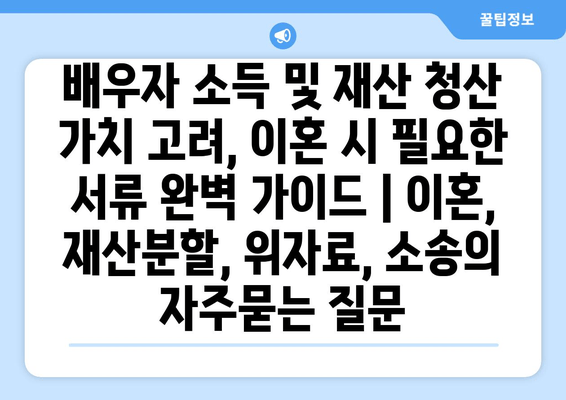 꿀팁정보

배우자 소득 및 재산 청산 가치 고려, 이혼 시 필요한 서류 완벽 가이드 | 이혼, 재산분할, 위자료, 소송의 자주묻는 질문